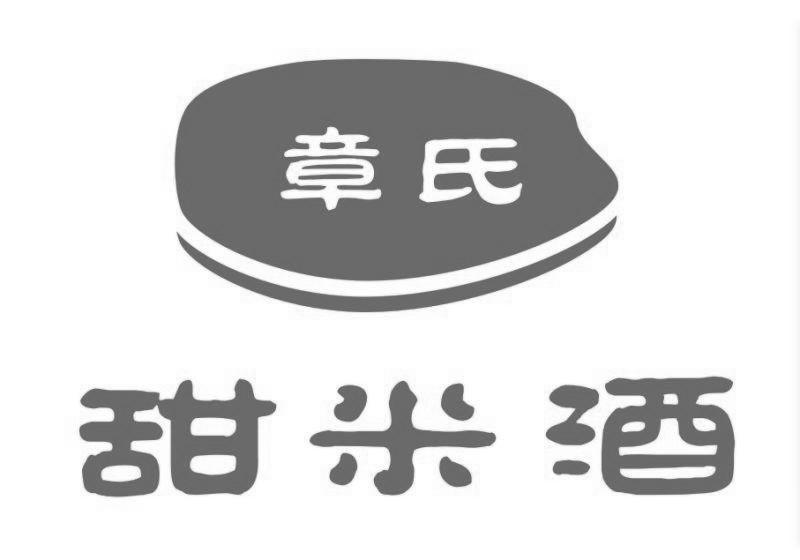 章氏

甜米酒